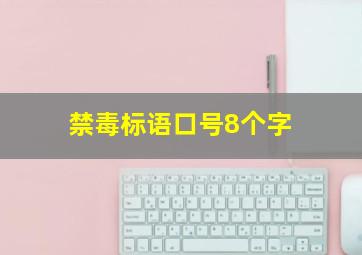 禁毒标语口号8个字